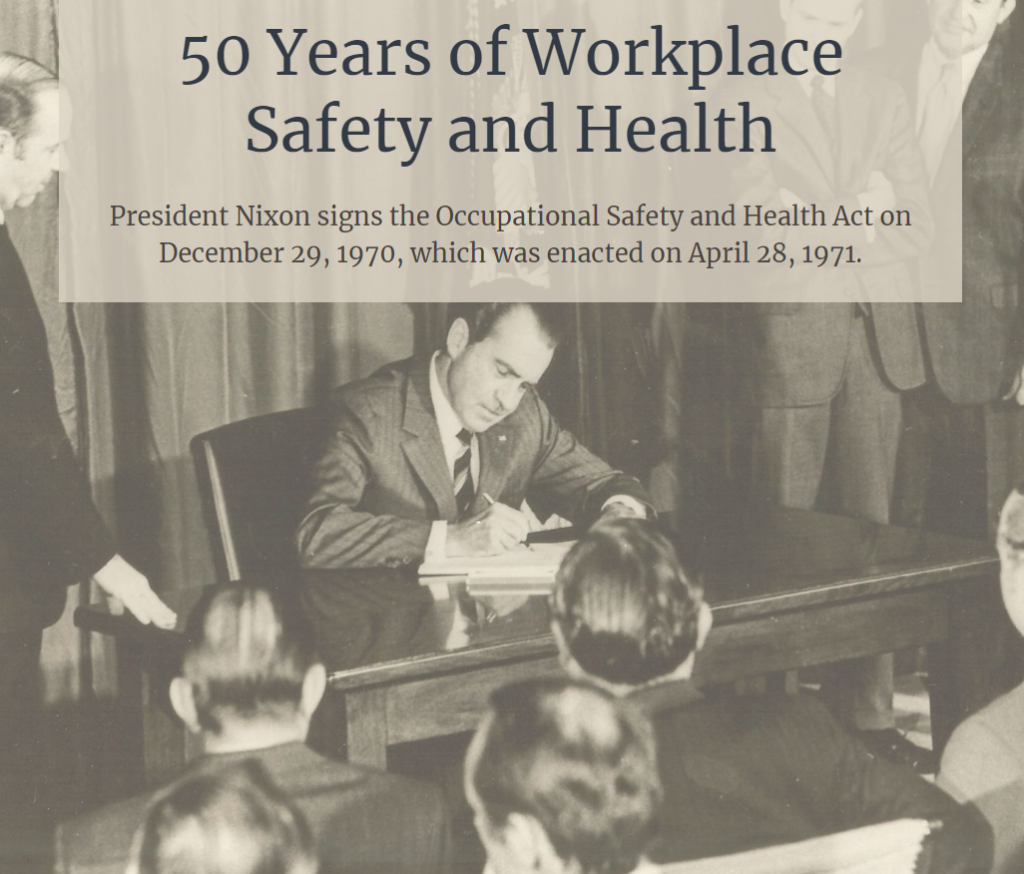 50 Years of Workplace Safety and Health

President Nixon signs the Occupational Safety and Health Act on December 29, 1970, which was enacted on April 28, 1971.